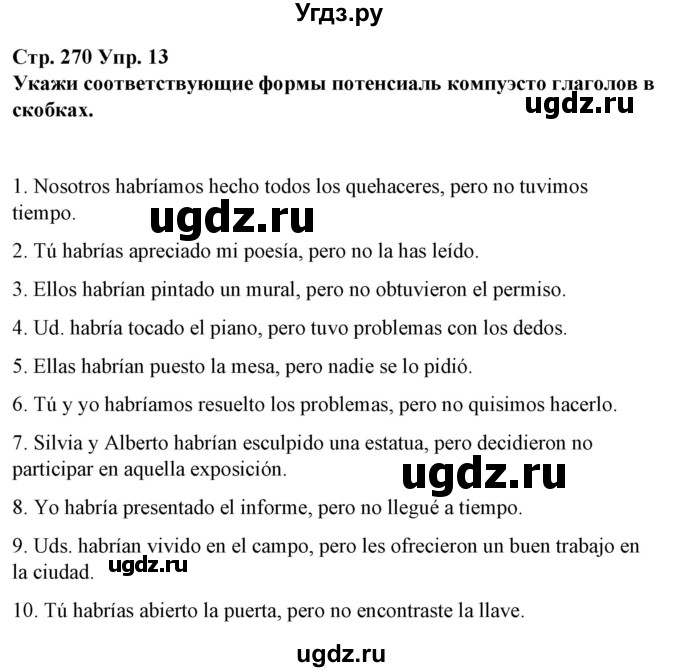 Угдз.ру

Стр. 270 Упр. 13
Укажи соответствующие формы потенсиаль компуэсто глаголов в скобках.
ugdz.ru

1. Nosotros habríamos hecho todos los quehaceres, pero no tuvimos tiempo.
ugdz.ru

2. Tú habrías apreciado mi poesía, pero no la has leído.

3. Ellos habrían pintado un mural, pero no obtuvieron el permiso.

4. Ud. habría tocado el piano, pero tuvo problemas con los dedos.

5. Ellas habrían puesto la mesa, pero nadie se lo pidió.

6. Tú y yo habríamos resuelto los problemas, pero no quisimos hacerlo.

7. Silvia y Alberto habrían esculpido una estatua, pero decidieron no participar en aquella exposición.
ugdz.ru

8. Yo habría presentado el informe, pero no llegué a tiempo.

9. Uds. habrían vivido en el campo, pero les ofrecieron un buen trabajo en la ciudad.
ugdz.ru

10. Tú habrías abierto la puerta, pero no encontraste la llave.

ugdz.ru